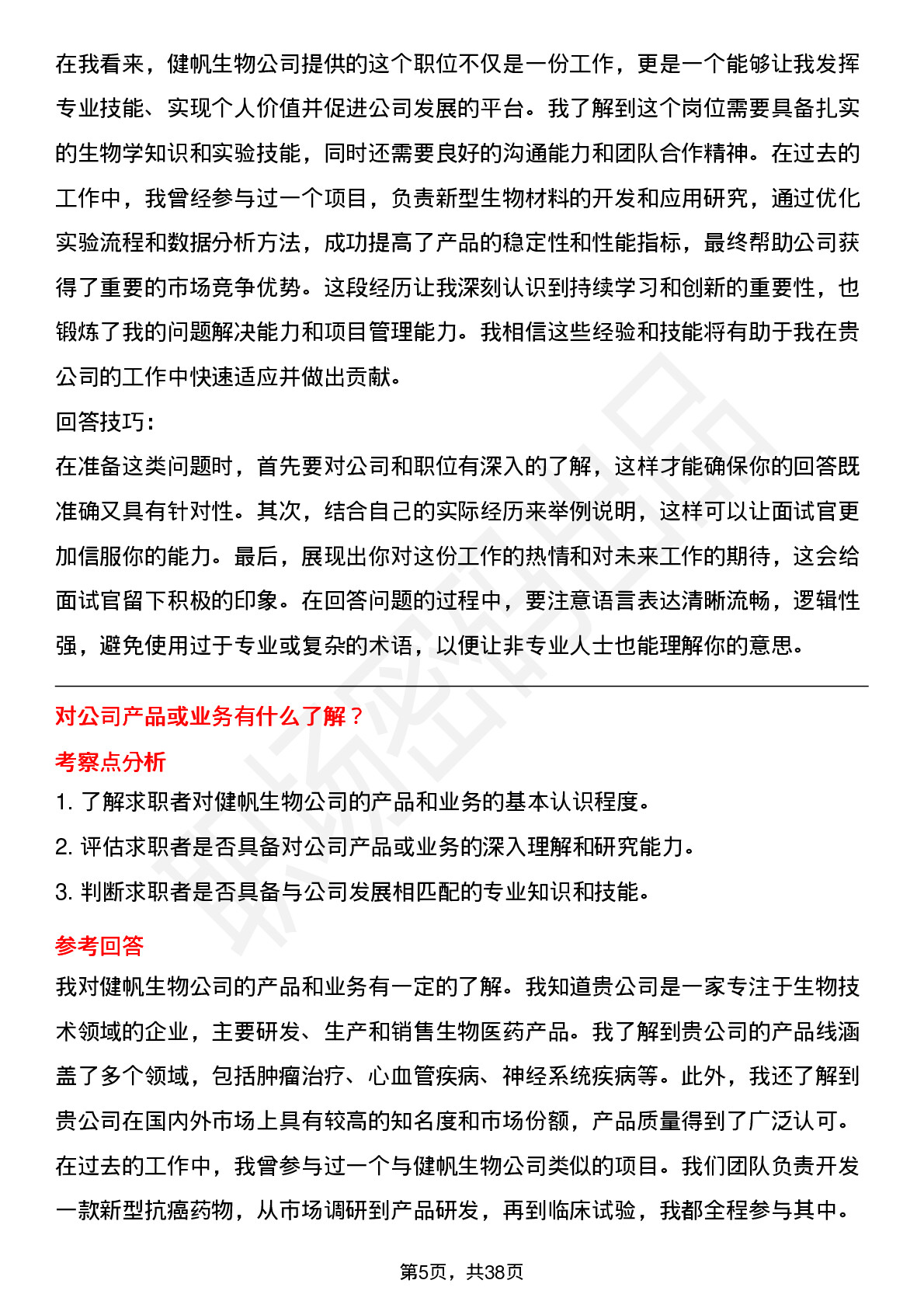 在我看来，健帆生物公司提供的这个职位不仅是一份工作，更是一个能够让我发挥专业技能、实现个人价值并促进公司发展的平台。我了解到这个岗位需要具备扎实的生物学知识和实验技能，同时还需要良好的沟通能力和团队合作精神。在过去的工作中，我曾经参与过一个项目，负责新型生物材料的开发和应用研究，通过优化实验流程和数据分析方法，成功提高了产品的稳定性和性能指标，最终帮助公司获得了重要的市场竞争优势。这段经历让我深刻认识到持续学习和创新的重要性，也锻炼了我的问题解决能力和项目管理能力。我相信这些经验和技能将有助于我在贵公司的工作中快速适应并做出贡献。

回答技巧：

在准备这类问题时，首先要对公司和职位有深入的了解，这样才能确保你的回答既准确又具有针对性。其次，结合自己的实际经历来举例说明，这样可以让面试官更加信服你的能力。最后，展现出你对这份工作的热情和对未来工作的期待，这会给面试官留下积极的印象。在回答问题的过程中，要注意语言表达清晰流畅，逻辑性强，避免使用过于专业或复杂的术语，以便让非专业人士也能理解你的意思。

对公司产品或业务有什么了解？

考察点分析

1. 了解求职者对健帆生物公司的产品和业务的基本认识程度。

2. 评估求职者是否具备对公司产品或业务的深入理解和研究能力。

3. 判断求职者是否具备与公司发展相匹配的专业知识和技能。

参考回答

我对健帆生物公司的产品和业务有一定的了解。我知道贵公司是一家专注于生物技术领域的企业，主要研发、生产和销售生物医药产品。我了解到贵公司的产品线涵盖了多个领域，包括肿瘤治疗、心血管疾病、神经系统疾病等。此外，我还了解到贵公司在国内外市场上具有较高的知名度和市场份额，产品质量得到了广泛认可。在过去的工作中，我曾参与过一个与健帆生物公司类似的项目。我们团队负责开发一款新型抗癌药物，从市场调研到产品研发，再到临床试验，我都全程参与其中。

第5页，共38页